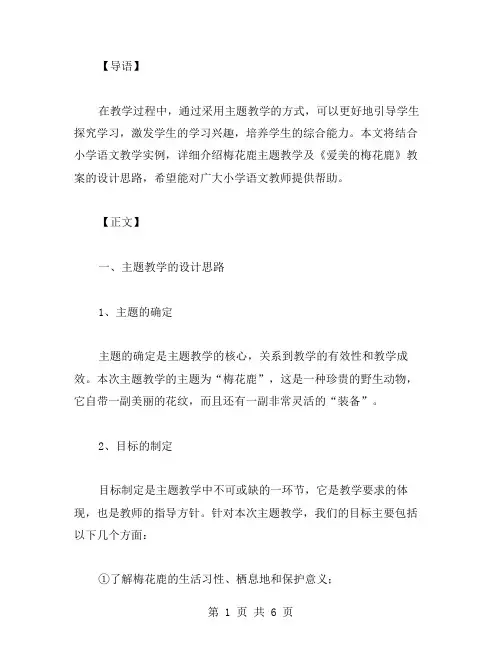 【导语】

在教学过程中，通过采用主题教学的方式，可以更好地引导学生探究学习，激发学生的学习兴趣，培养学生的综合能力。本文将结合小学语文教学实例，详细介绍梅花鹿主题教学及《爱美的梅花鹿》教案的设计思路，希望能对广大小学语文教师提供帮助。

【正文】

一、主题教学的设计思路

1、主题的确定

主题的确定是主题教学的核心，关系到教学的有效性和教学成效。本次主题教学的主题为“梅花鹿”，这是一种珍贵的野生动物，它自带一副美丽的花纹，而且还有一副非常灵活的“装备”。

2、目标的制定

目标制定是主题教学中不可或缺的一环节，它是教学要求的体现，也是教师的指导方针。针对本次主题教学，我们的目标主要包括以下几个方面：

①了解梅花鹿的生活习性、栖息地和保护意义；

第 1 页 共 6 页